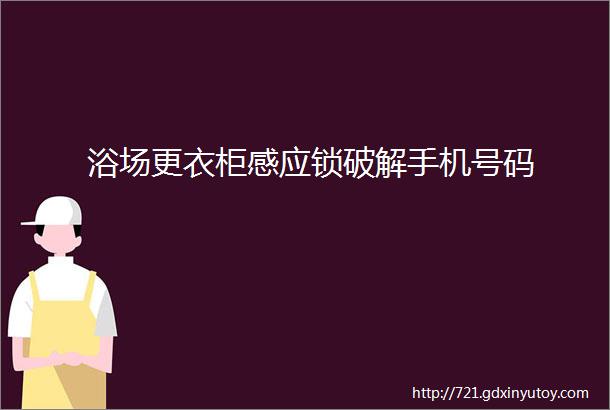 浴场更衣柜感应锁破解手机号码

http://721.gdxinyutoy.com